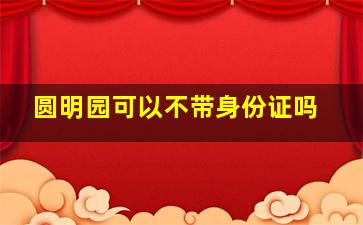 圆明园可以不带身份证吗